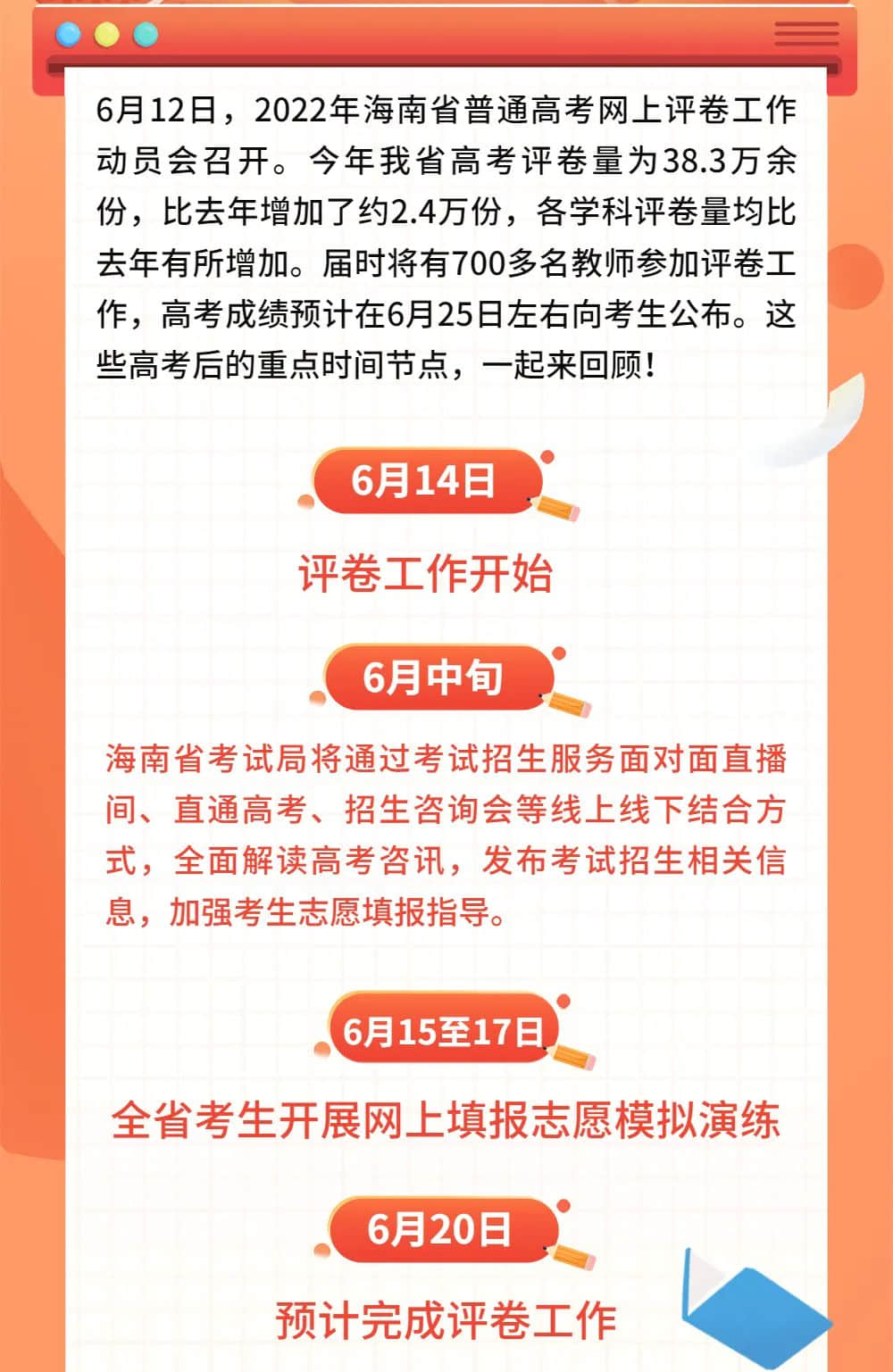 6月12日，2022年海南省普通高考网上评卷工作动员会召开。今年我省高考评卷量为38.3万余份，比去年增加了约2.4万份，各学科评卷量均比去年有所增加。届时将有700多名教师参加评卷工作，高考成绩预计在6月25日左右向考生公布。这些高考后的重点时间节点，一起来回顾！

6月14日

评卷工作开始

6月中旬

海南省考试局将通过考试招生服务面对面直播间、直通高考、招生咨询会等线上线下结合方式，全面解读高考咨讯，发布考试招生相关信息，加强考生志愿填报指导。

6月15至17日

全省考生开展网上填报志愿模拟演练

6月20日

预计完成评卷工作